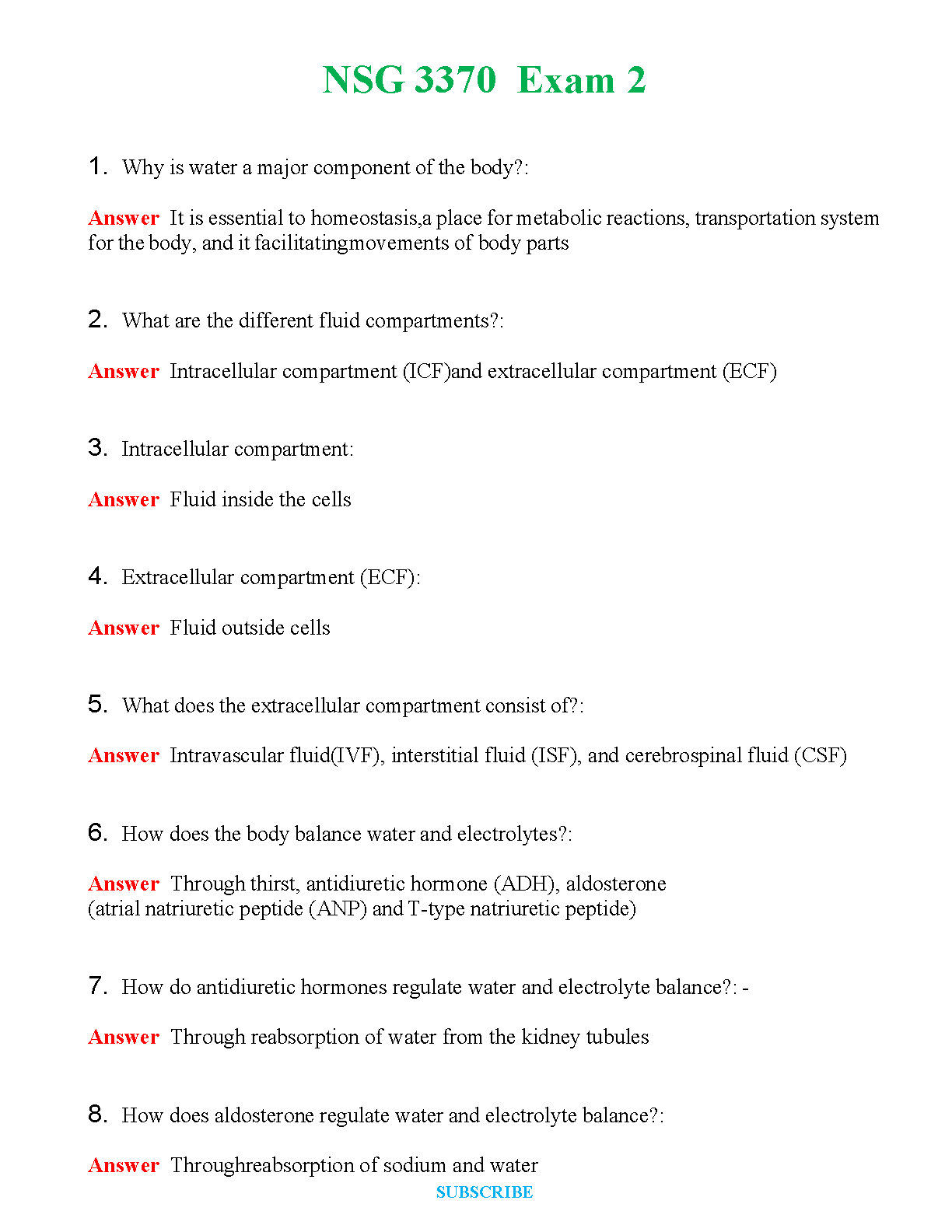 NSG 3370 Exam 2

1. Why is water a major component of the body?:

Answer It is essential to homeostasis,a place for metabolic reactions, transportation system for the body, and it facilitatingmovements of body parts

2. What are the different fluid compartments?:

Answer Intracellular compartment (ICF)and extracellular compartment (ECF)

3. Intracellular compartment:

Answer Fluid inside the cells

4. Extracellular compartment (ECF):

Answer Fluid outside cells

5. What does the extracellular compartment consist of?:

Answer Intravascular fluid(IVF), interstitial fluid (ISF), and cerebrospinal fluid (CSF)

6. How does the body balance water and electrolytes?:

Answer Through thirst, antidiuretic hormone (ADH), aldosterone (atrial natriuretic peptide (ANP) and T-type natriuretic peptide)

7. How do antidiuretic hormones regulate water and electrolyte balance?: -

Answer Through reabsorption of water from the kidney tubules

8. How does aldosterone regulate water and electrolyte balance?:

Answer Throughreabsorption of sodium and water

SUBSCRIBE